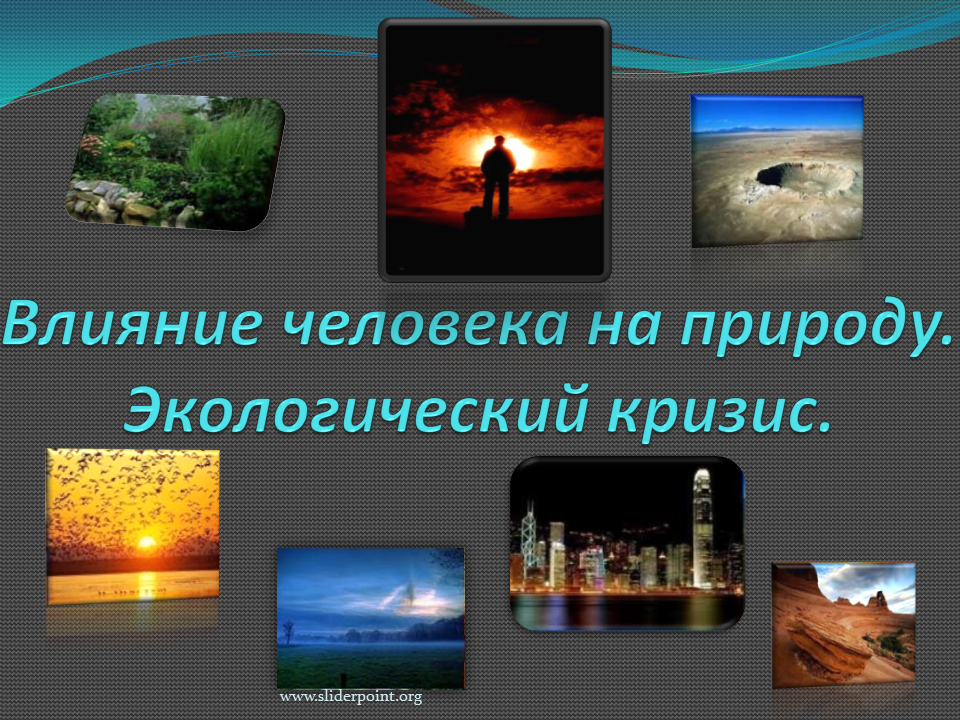 Влияние человека на природу. Экологический кризис.

www.sliderpoint.org